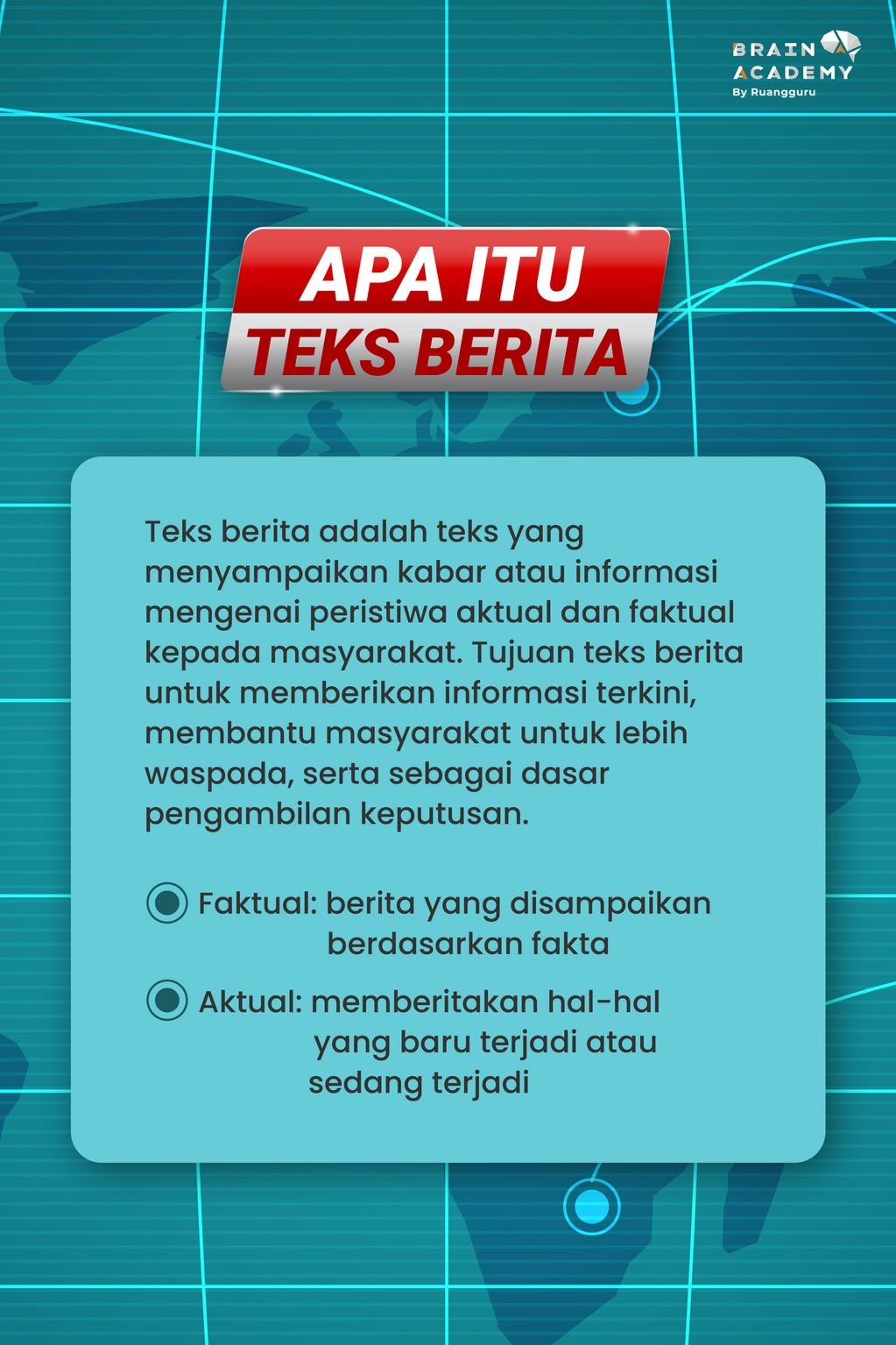 BRAIN ACADEMY
By Ruangguru

APA ITU
TEKS BERITA

Teks berita adalah teks yang menyampaikan kabar atau informasi mengenai peristiwa aktual dan faktual kepada masyarakat. Tujuan teks berita untuk memberikan informasi terkini, membantu masyarakat untuk lebih waspada, serta sebagai dasar pengambilan keputusan.

Faktual: berita yang disampaikan berdasarkan fakta

Aktual: memberitakan hal-hal yang baru terjadi atau sedang terjadi